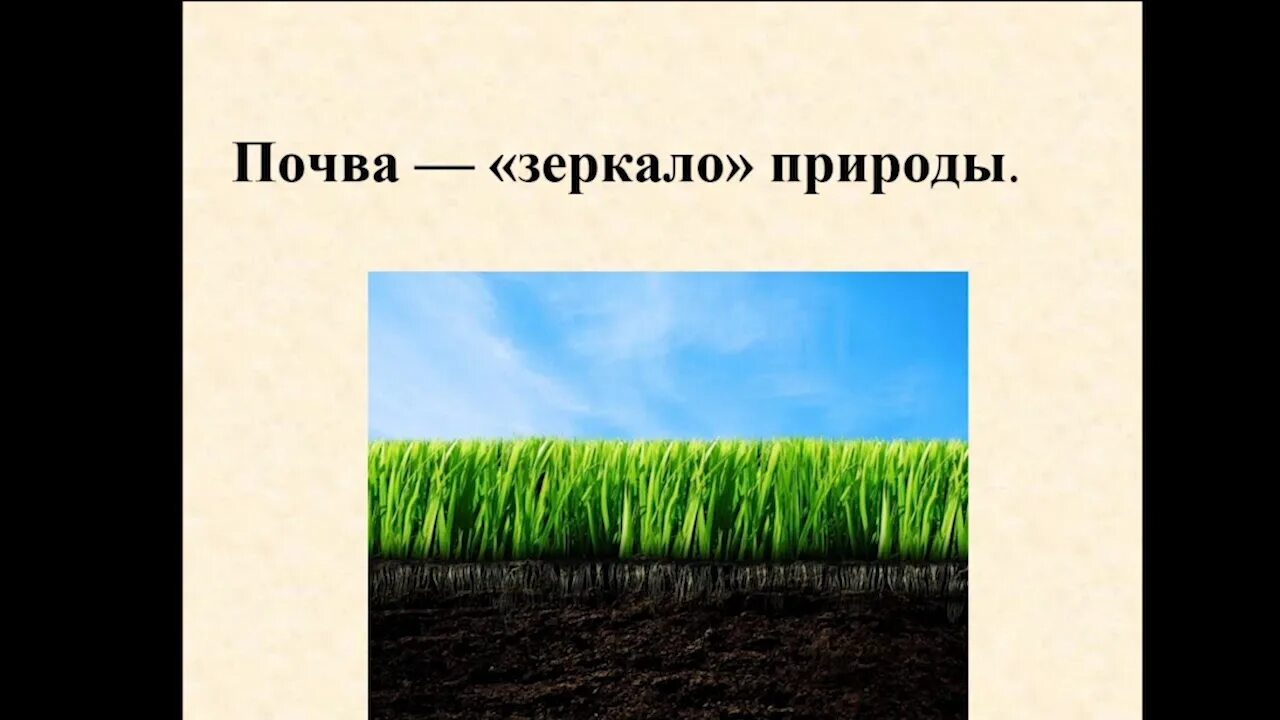 Почва — «зеркало» природы.